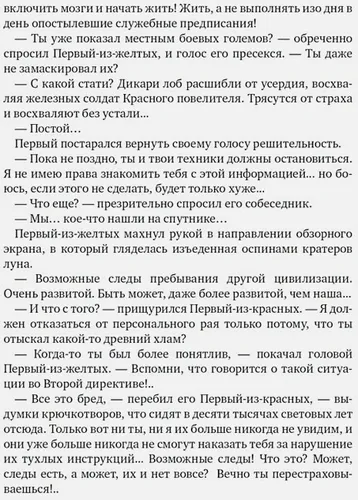 включить мозги и начать жить! Жить, а не выполнять изо дня в день опостылевшие служебные предписания!

— Ты уже показал местным боевых големов? — обреченно спросил Первый-из-желтых, и голос его пресекся. — Ты даже не замаскировал их?

— С какой стати? Дикари лоб расшибли от усердия, восхваляя железных солдат Красного повелителя. Трясутся от страха и восхваляют без устали...

— Постой...

Первый постарался вернуть своему голосу решительность.

— Пока не поздно, ты и твои техники должны остановиться. Я не имею права знакомить тебя с этой информацией... но боюсь, если этого не сделать, будет только хуже...

— Что еще? — презрительно спросил его собеседник.

— Мы... кое-что нашли на спутнике...

Первый-из-желтых махнул рукой в направлении обзорного экрана, в который гляделась изъеденная оспинами кратеров луна.

— Возможные следы пребывания другой цивилизации. Очень развитой. Быть может, даже более развитой, чем наша...

— И что с того? — прищурился Первый-из-красных. — Я должен отказаться от персонального рая только потому, что ты отыскал какой-то древний хлам?

— Когда-то ты был более понятлив, — покачал головой Первый-из-желтых. — Вспомни, что говорится о такой ситуации во Второй директиве!..

— Все это бред, — перебил его Первый-из-красных, — выдумки крючкотворов, что сидят в десяти тысячах световых лет отсюда. Только вот ни ты, ни я их больше никогда не увидим, и они уже больше никогда не смогут наказать тебя за нарушение их тухлых инструкций... Возможные следы! Что это? Может, следы есть, а может, их и нет вовсе? Вечно ты перестраховываешься!..